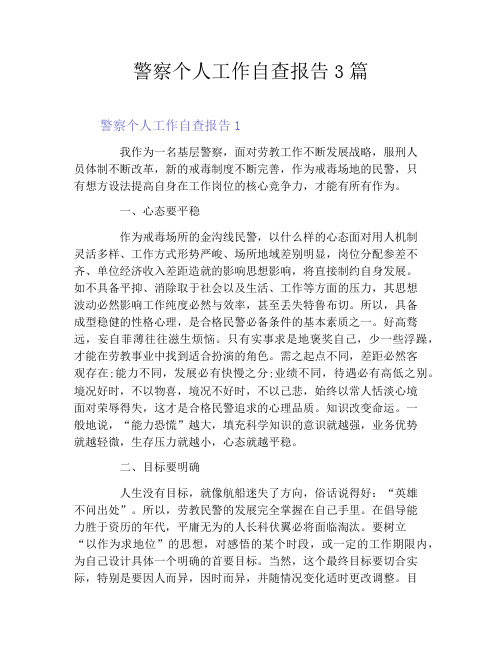 警察个人工作自查报告3篇

警察个人工作自查报告1

我作为一名基层警察，面对劳教工作不断发展战略，服刑人员体制不断改革，新的戒毒制度不断完善，作为戒毒场地的民警，只有想方设法提高自身在工作岗位的核心竞争力，才能有所有作为。

一、心态要平稳

作为戒毒场所的金沟线民警，以什么样的心态面对用人机制灵活多样、工作方式形势严峻、场所地域差别明显，岗位分配参差不齐、单位经济收入差距造就的影响思想影响，将直接制约自身发展。如不具备平抑、消除取于社会以及生活、工作等方面的压力，其思想波动必然影响工作纯度必然与效率，甚至丢失特鲁布切。所以，具备成型稳健的性格心理，是合格民警必备条件的基本素质之一。好高骛远，妄自菲薄往往滋生烦恼。只有实事求是地褒奖自己，少一些浮躁，才能在劳教事业中找到适合扮演的角色。需之起点不同，差距必然客观存在;能力不同，发展必有快慢之分;业绩不同，待遇必有高低之别。境况好时，不以物喜，境况不好时，不以己悲，始终以常人恬淡心境面对荣辱得失，这才是合格民警追求的心理品质。知识改变命运。一般地说，“能力恐慌”越大，填充科学知识的意识就越强，业务优势就越轻微，生存压力就越小，心态就越平稳。

二、目标要明确

人生没有目标，就像航船迷失了方向，俗话说得好：“英雄不问出处”。所以，劳教民警的发展完全掌握在自己手里。在倡导能力胜于资历的年代，平庸无为的人长科伏翼必将面临淘汰。要树立“以作为求地位”的思想，对感悟的某个时段，或一定的工作期限内，为自己设计具体一个明确的首要目标。当然，这个最终目标要切合实际，特别是要因人而异，因时而异，并随情况变化适时更改调整。目